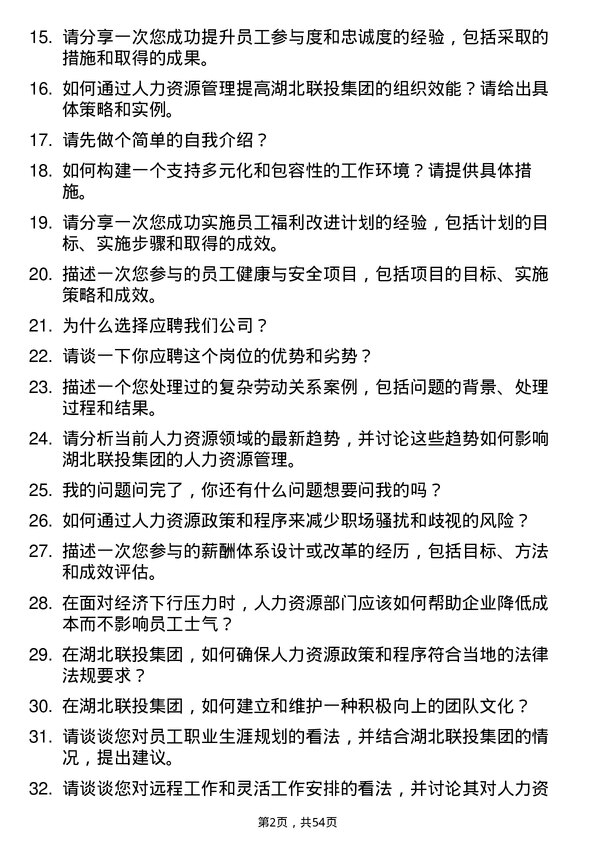 15. 请分享一次您成功提升员工参与度和忠诚度的经验，包括采取的措施和取得的成果。

16. 如何通过人力资源管理提高湖北联投集团的组织效能？请给出具体策略和实例。

17. 请先做个简单的自我介绍？

18. 如何构建一个支持多元化和包容性的工作环境？请提供具体措施。

19. 请分享一次您成功实施员工福利改进计划的经验，包括计划的目标、实施步骤和取得的成效。

20. 描述一次您参与的员工健康与安全项目，包括项目的目标、实施策略和成效。

21. 为什么选择应聘我们公司？

22. 请谈一下你应聘这个岗位的优势和劣势？

23. 描述一个您处理过的复杂劳动关系案例，包括问题的背景、处理过程和结果。

24. 请分析当前人力资源领域的最新趋势，并讨论这些趋势如何影响湖北联投集团的人力资源管理。

25. 我的问题问完了，你还有什么问题想要问我的吗？

26. 如何通过人力资源政策和程序来减少职场骚扰和歧视的风险？

27. 描述一次您参与的薪酬体系设计或改革的经历，包括目标、方法和成效评估。

28. 在面对经济下行压力时，人力资源部门应该如何帮助企业降低成本而不影响员工士气？

29. 在湖北联投集团，如何确保人力资源政策和程序符合当地的法律法规要求？

30. 在湖北联投集团，如何建立和维护一种积极向上的团队文化？

31. 请谈谈您对员工职业生涯规划的看法，并结合湖北联投集团的情况，提出建议。

32. 请谈谈您对远程工作和灵活工作安排的看法，并讨论其对人力资

第2页，共54页